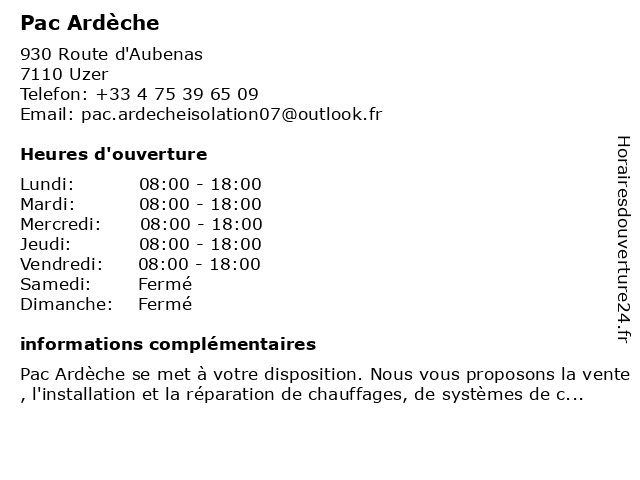 Pac Ardèche

930 Route d'Aubenas
7110 Uzer
Telefon: +33 4 75 39 65 09
Email: pac.ardecheisolation07@outlook.fr

Heures d'ouverture

| | |
|---|---|
| Lundi: | 08:00 - 18:00 |
| Mardi: | 08:00 - 18:00 |
| Mercredi: | 08:00 - 18:00 |
| Jeudi: | 08:00 - 18:00 |
| Vendredi: | 08:00 - 18:00 |
| Samedi: | Fermé |
| Dimanche: | Fermé |

informations complémentaires

Pac Ardèche se met à votre disposition. Nous vous proposons la vente , l'installation et la réparation de chauffages, de systèmes de c...

Horairesdouverture24.fr